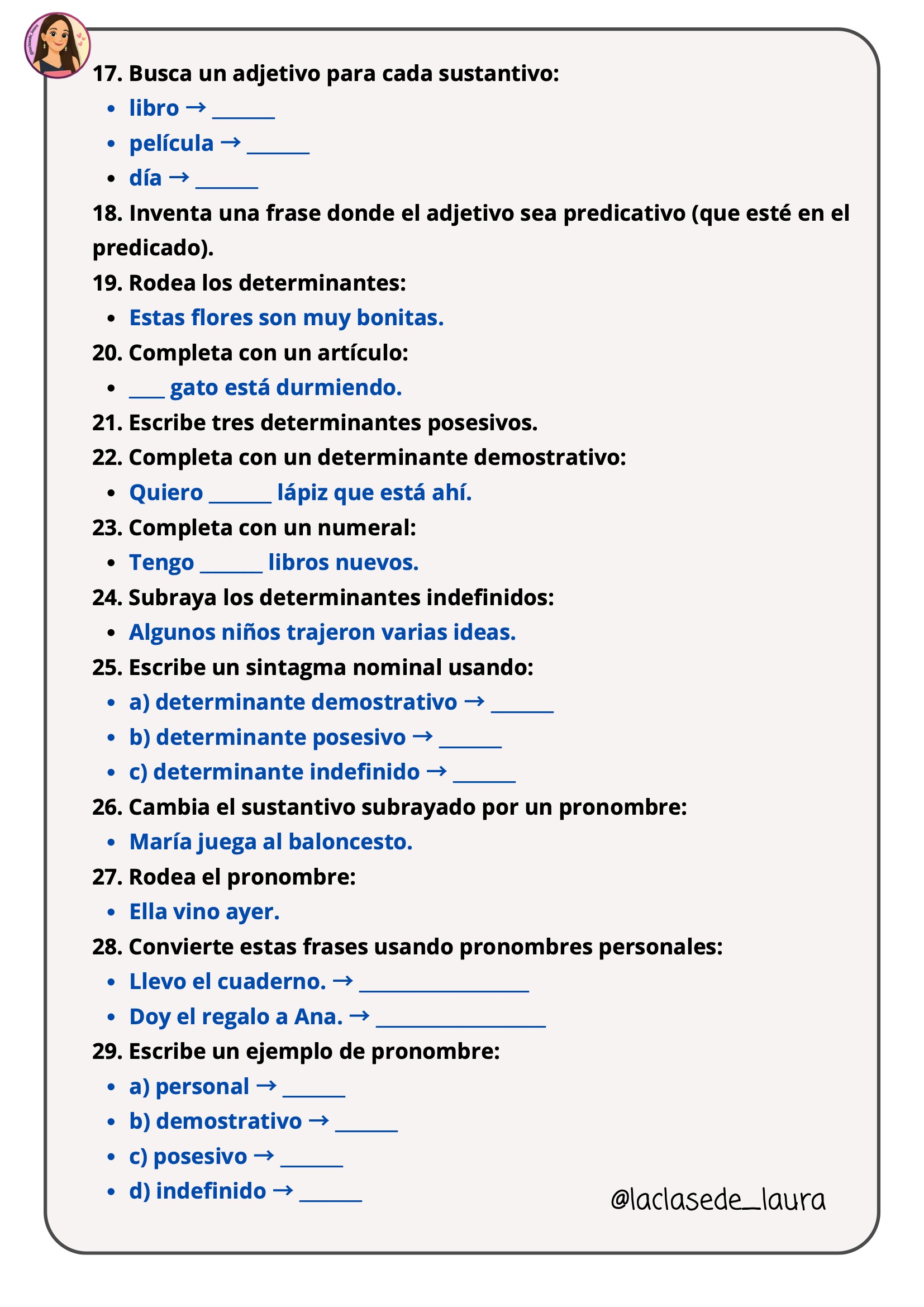 17. Busca un adjetivo para cada sustantivo:

- libro → ______
- película → ______
- día → ______

18. Inventa una frase donde el adjetivo sea predicativo (que esté en el predicado).

19. Rodea los determinantes:

- Estas flores son muy bonitas.

20. Completa con un artículo:

- ____ gato está durmiendo.

21. Escribe tres determinantes posesivos.

22. Completa con un determinante demostrativo:

- Quiero ______ lápiz que está ahí.

23. Completa con un numeral:

- Tengo ______ libros nuevos.

24. Subraya los determinantes indefinidos:

- Algunos niños trajeron varias ideas.

25. Escribe un sintagma nominal usando:

- a) determinante demostrativo → ______
- b) determinante posesivo → ______
- c) determinante indefinido → ______

26. Cambia el sustantivo subrayado por un pronombre:

- María juega al baloncesto.

27. Rodea el pronombre:

- Ella vino ayer.

28. Convierte estas frases usando pronombres personales:

- Llevo el cuaderno. → ________________
- Doy el regalo a Ana. → ________________

29. Escribe un ejemplo de pronombre:

- a) personal → ______
- b) demostrativo → ______
- c) posesivo → ______
- d) indefinido → ______

@laclasede_laura